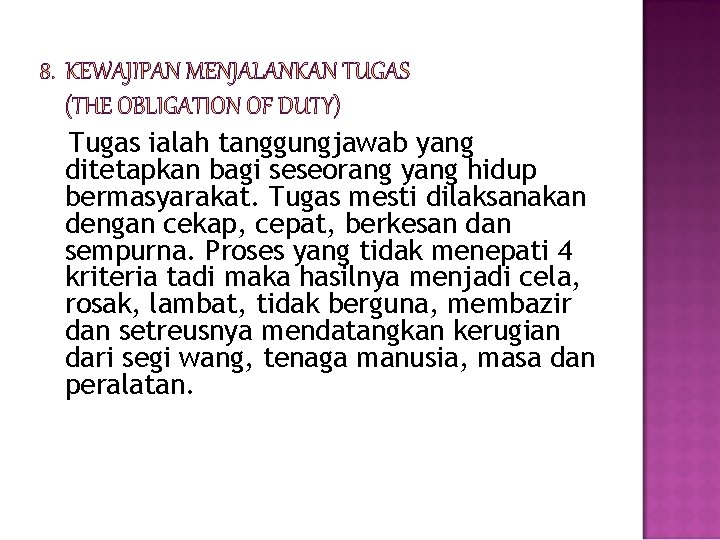 8. KEWAJIPAN MENJALANKAN TUGAS
(THE OBLIGATION OF DUTY)

Tugas ialah tanggungjawab yang ditetapkan bagi seseorang yang hidup bermasyarakat. Tugas mesti dilaksanakan dengan cekap, cepat, berkesan dan sempurna. Proses yang tidak menepati 4 kriteria tadi maka hasilnya menjadi cela, rosak, lambat, tidak berguna, membazir dan setreusnya mendatangkan kerugian dari segi wang, tenaga manusia, masa dan peralatan.